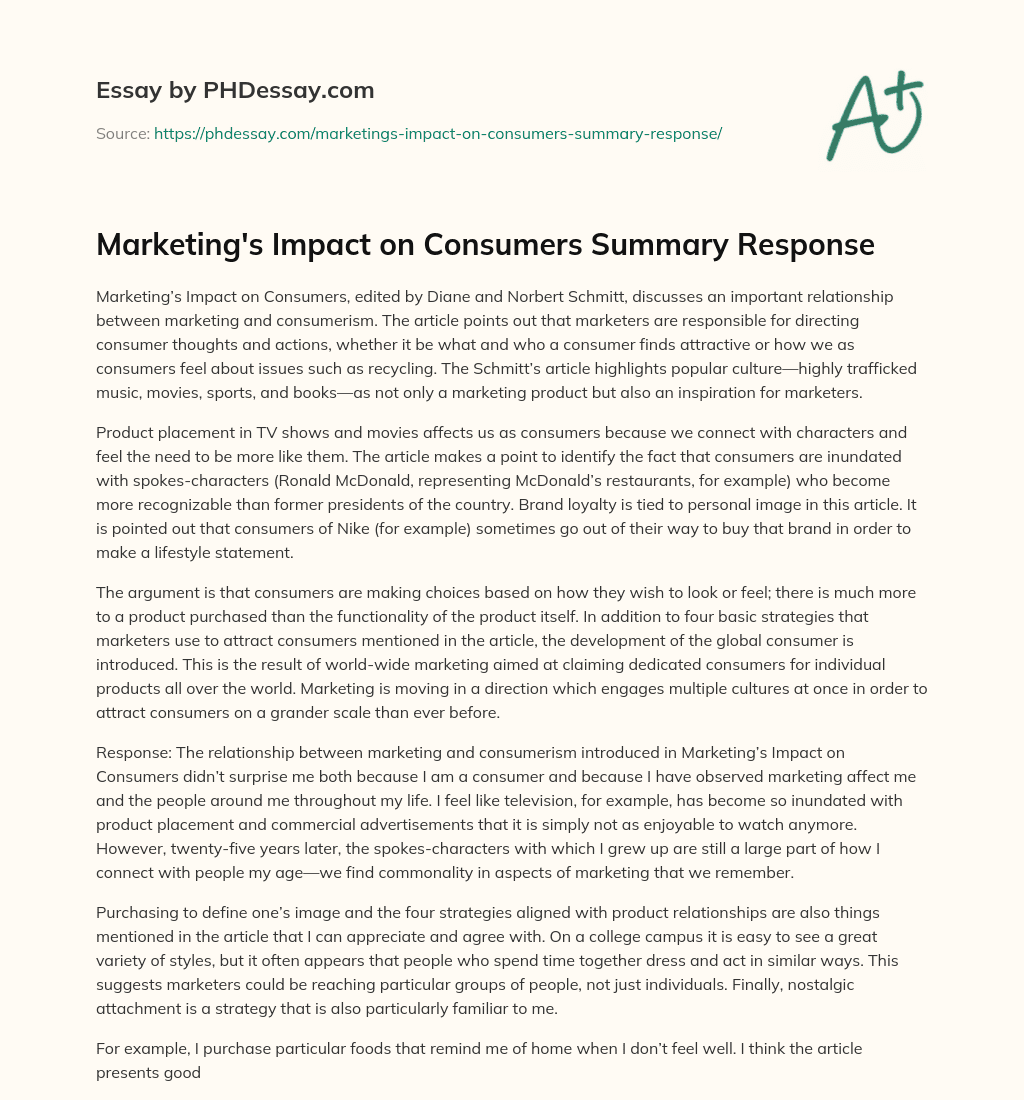 Essay by PHDessay.com

Source: https://phdessay.com/marketings-impact-on-consumers-summary-response/

A+

Marketing's Impact on Consumers Summary Response

Marketing's Impact on Consumers, edited by Diane and Norbert Schmitt, discusses an important relationship between marketing and consumerism. The article points out that marketers are responsible for directing consumer thoughts and actions, whether it be what and who a consumer finds attractive or how we as consumers feel about issues such as recycling. The Schmitt's article highlights popular culture—highly trafficked music, movies, sports, and books—as not only a marketing product but also an inspiration for marketers.

Product placement in TV shows and movies affects us as consumers because we connect with characters and feel the need to be more like them. The article makes a point to identify the fact that consumers are inundated with spokes-characters (Ronald McDonald, representing McDonald's restaurants, for example) who become more recognizable than former presidents of the country. Brand loyalty is tied to personal image in this article. It is pointed out that consumers of Nike (for example) sometimes go out of their way to buy that brand in order to make a lifestyle statement.

The argument is that consumers are making choices based on how they wish to look or feel; there is much more to a product purchased than the functionality of the product itself. In addition to four basic strategies that marketers use to attract consumers mentioned in the article, the development of the global consumer is introduced. This is the result of world-wide marketing aimed at claiming dedicated consumers for individual products all over the world. Marketing is moving in a direction which engages multiple cultures at once in order to attract consumers on a grander scale than ever before.

Response: The relationship between marketing and consumerism introduced in Marketing's Impact on Consumers didn't surprise me both because I am a consumer and because I have observed marketing affect me and the people around me throughout my life. I feel like television, for example, has become so inundated with product placement and commercial advertisements that it is simply not as enjoyable to watch anymore. However, twenty-five years later, the spokes-characters with which I grew up are still a large part of how I connect with people my age—we find commonality in aspects of marketing that we remember.

Purchasing to define one's image and the four strategies aligned with product relationships are also things mentioned in the article that I can appreciate and agree with. On a college campus it is easy to see a great variety of styles, but it often appears that people who spend time together dress and act in similar ways. This suggests marketers could be reaching particular groups of people, not just individuals. Finally, nostalgic attachment is a strategy that is also particularly familiar to me.

For example, I purchase particular foods that remind me of home when I don't feel well. I think the article presents good